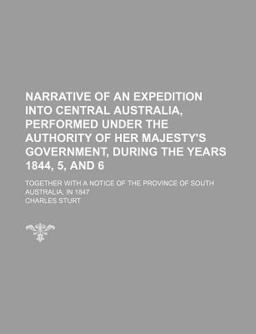 NARRATIVE OF AN EXPEDITION INTO CENTRAL AUSTRALIA, PERFORMED UNDER THE AUTHORITY OF HER MAJESTY'S GOVERNMENT, DURING THE YEARS 1844, 5, AND 6

TOGETHER WITH A NOTICE OF THE PROVINCE OF SOUTH AUSTRALIA, IN 1847

CHARLES STURT